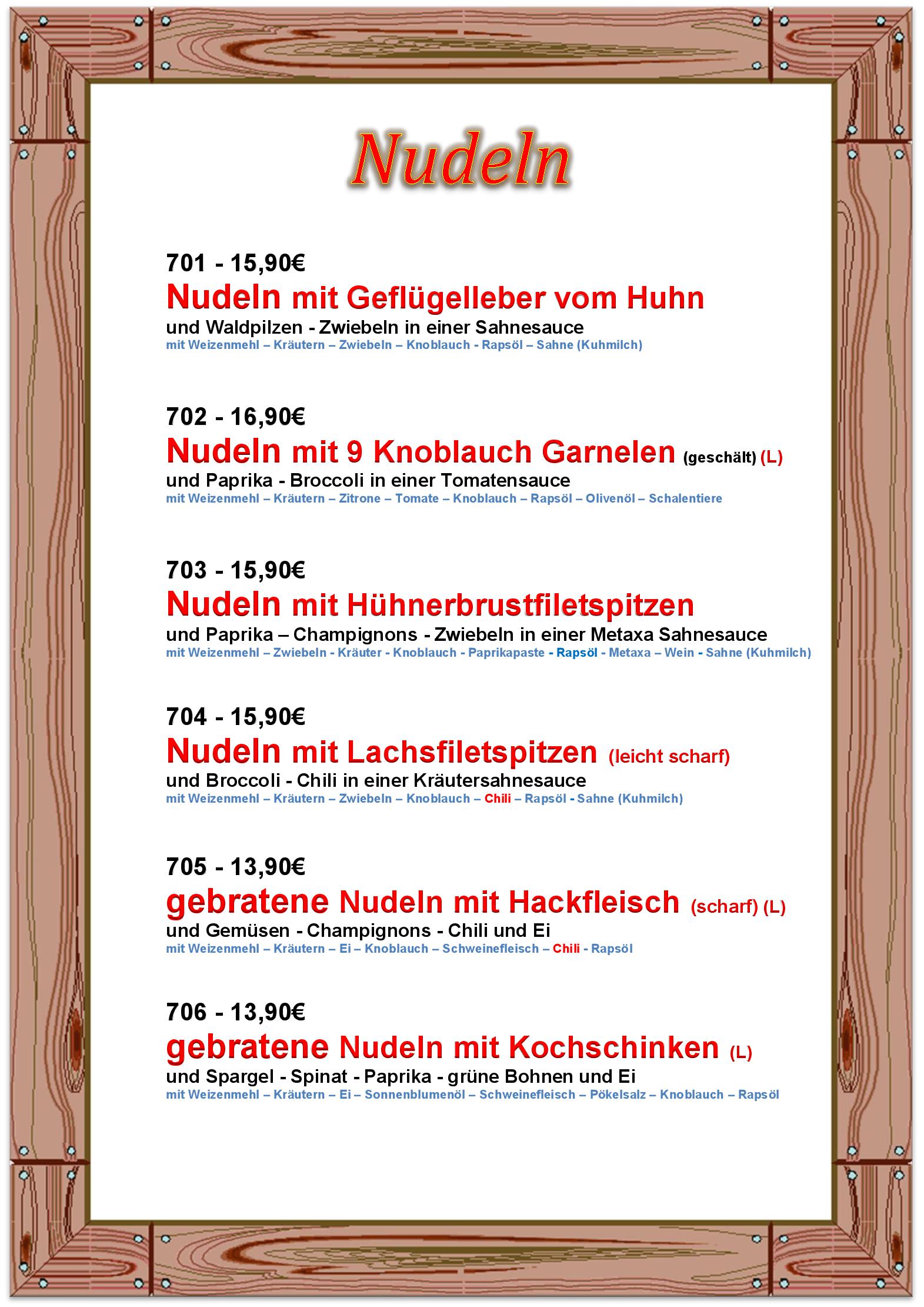 Nudeln

701 - 15,90€
Nudeln mit Geflügelleber vom Huhn
und Waldpilzen - Zwiebeln in einer Sahnesauce
mit Weizenmehl – Kräutern – Zwiebeln – Knoblauch - Rapsöl – Sahne (Kuhmilch)

702 - 16,90€
Nudeln mit 9 Knoblauch Garnelen (geschält) (L)
und Paprika - Broccoli in einer Tomatensauce
mit Weizenmehl – Kräutern – Zitrone – Tomate – Knoblauch – Rapsöl – Olivenöl – Schalentiere

703 - 15,90€
Nudeln mit Hühnerbrustfiletspitzen
und Paprika – Champignons - Zwiebeln in einer Metaxa Sahnesauce
mit Weizenmehl – Zwiebeln - Kräuter - Knoblauch - Paprikapaste - Rapsöl - Metaxa – Wein - Sahne (Kuhmilch)

704 - 15,90€
Nudeln mit Lachsfiletspitzen (leicht scharf)
und Broccoli - Chili in einer Kräutersahnesauce
mit Weizenmehl – Kräutern – Zwiebeln – Knoblauch – Chili – Rapsöl - Sahne (Kuhmilch)

705 - 13,90€
gebratene Nudeln mit Hackfleisch (scharf) (L)
und Gemüsen - Champignons - Chili und Ei
mit Weizenmehl – Kräutern – Ei – Knoblauch – Schweinefleisch – Chili - Rapsöl

706 - 13,90€
gebratene Nudeln mit Kochschinken (L)
und Spargel - Spinat - Paprika - grüne Bohnen und Ei
mit Weizenmehl – Kräutern – Ei – Sonnenblumenöl – Schweinefleisch – Pökelsalz – Knoblauch – Rapsöl